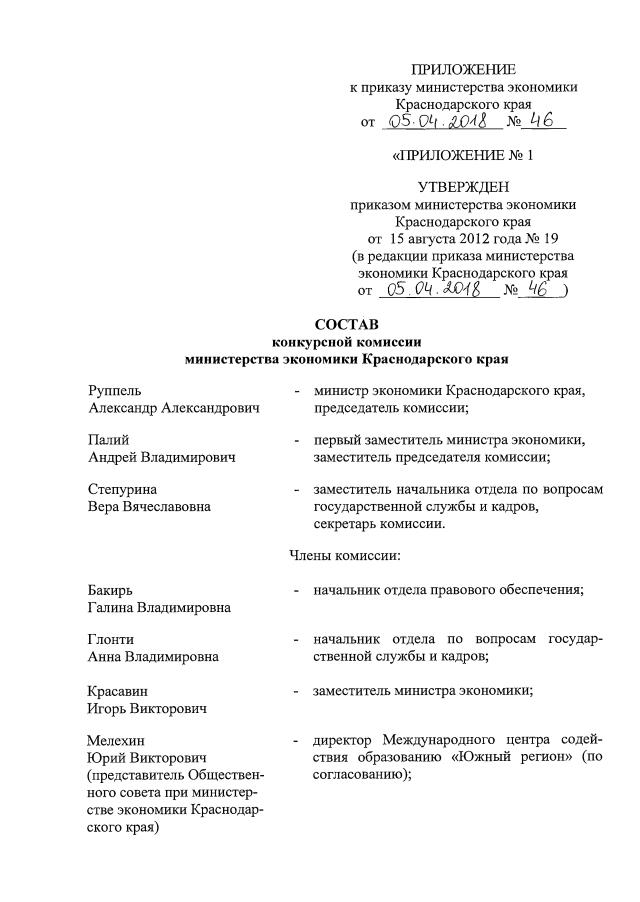 ПРИЛОЖЕНИЕ
к приказу министерства экономики
Краснодарского края
от 05.04.2018 № 46

«ПРИЛОЖЕНИЕ № 1

УТВЕРЖДЕН
приказом министерства экономики
Краснодарского края
от 15 августа 2012 года № 19
(в редакции приказа министерства
экономики Краснодарского края
от 05.04.2018 № 46 )

СОСТАВ
конкурсной комиссии
министерства экономики Краснодарского края

Руппель
Александр Александрович - министр экономики Краснодарского края, председатель комиссии;

Палий
Андрей Владимирович - первый заместитель министра экономики, заместитель председателя комиссии;

Степурина
Вера Вячеславовна - заместитель начальника отдела по вопросам государственной службы и кадров, секретарь комиссии.

Члены комиссии:

Бакирь
Галина Владимировна - начальник отдела правового обеспечения;

Глонти
Анна Владимировна - начальник отдела по вопросам государственной службы и кадров;

Красавин
Игорь Викторович - заместитель министра экономики;

Мелехин
Юрий Викторович
(представитель Общественного совета при министерстве экономики Краснодарского края) - директор Международного центра содействия образованию «Южный регион» (по согласованию);